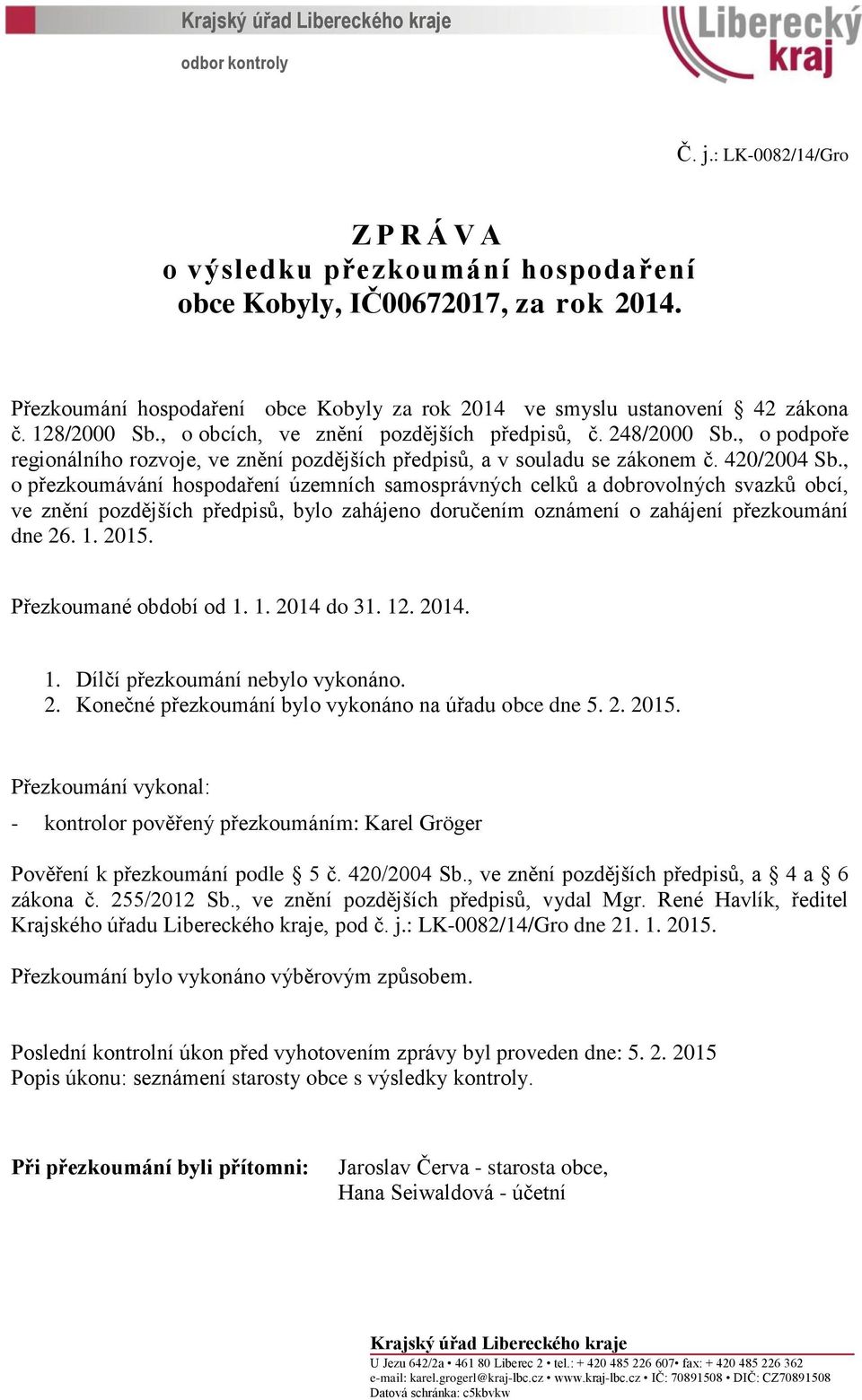 Krajský úřad Libereckého kraje
odbor kontroly

Liberecký kraj

Č. j.: LK-0082/14/Gro

Z P R Á V A
o výsledku přezkoumání hospodaření
obce Kobyly, IČ00672017, za rok 2014.

Přezkoumání hospodaření obce Kobyly za rok 2014 ve smyslu ustanovení § 42 zákona č. 128/2000 Sb., o obcích, ve znění pozdějších předpisů, č. 248/2000 Sb., o podpoře regionálního rozvoje, ve znění pozdějších předpisů, a v souladu se zákonem č. 420/2004 Sb., o přezkoumávání hospodaření územních samosprávných celků a dobrovolných svazků obcí, ve znění pozdějších předpisů, bylo zahájeno doručením oznámení o zahájení přezkoumání dne 26. 1. 2015.

Přezkoumané období od 1. 1. 2014 do 31. 12. 2014.

1. Dílčí přezkoumání nebylo vykonáno.
2. Konečné přezkoumání bylo vykonáno na úřadu obce dne 5. 2. 2015.

Přezkoumání vykonal:

- kontrolor pověřený přezkoumáním: Karel Gröger

Pověření k přezkoumání podle § 5 č. 420/2004 Sb., ve znění pozdějších předpisů, a § 4 a § 6 zákona č. 255/2012 Sb., ve znění pozdějších předpisů, vydal Mgr. René Havlík, ředitel Krajského úřadu Libereckého kraje, pod č. j.: LK-0082/14/Gro dne 21. 1. 2015.

Přezkoumání bylo vykonáno výběrovým způsobem.

Poslední kontrolní úkon před vyhotovením zprávy byl proveden dne: 5. 2. 2015
Popis úkonu: seznámení starosty obce s výsledky kontroly.

Při přezkoumání byli přítomni: Jaroslav Červa - starosta obce,
Hana Seiwaldová - účetní

Krajský úřad Libereckého kraje
U Jezu 642/2a • 461 80 Liberec 2 • tel.: + 420 485 226 607• fax: + 420 485 226 362
e-mail: karel.grogerl@kraj-lbc.cz • www.kraj-lbc.cz • IČ: 70891508 • DIČ: CZ70891508
Datová schránka: c5kbvkw